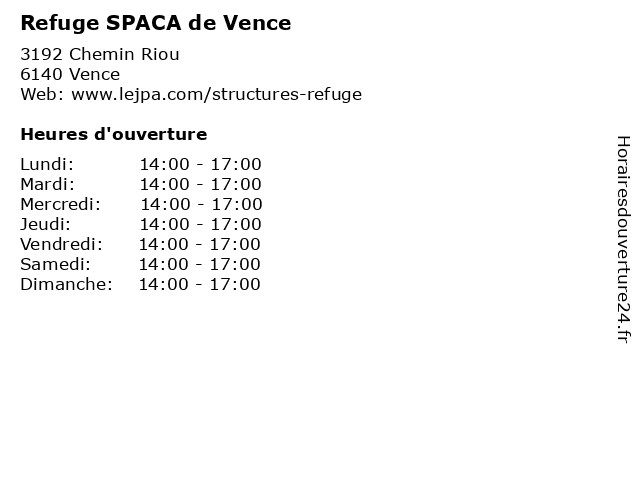 Refuge SPACA de Vence

3192 Chemin Riou
6140 Vence
Web: www.lejpa.com/structures-refuge

Heures d'ouverture

| Lundi: | 14:00 - 17:00 |
|---|---|
| Mardi: | 14:00 - 17:00 |
| Mercredi: | 14:00 - 17:00 |
| Jeudi: | 14:00 - 17:00 |
| Vendredi: | 14:00 - 17:00 |
| Samedi: | 14:00 - 17:00 |
| Dimanche: | 14:00 - 17:00 |

Horairesdouverture24.fr